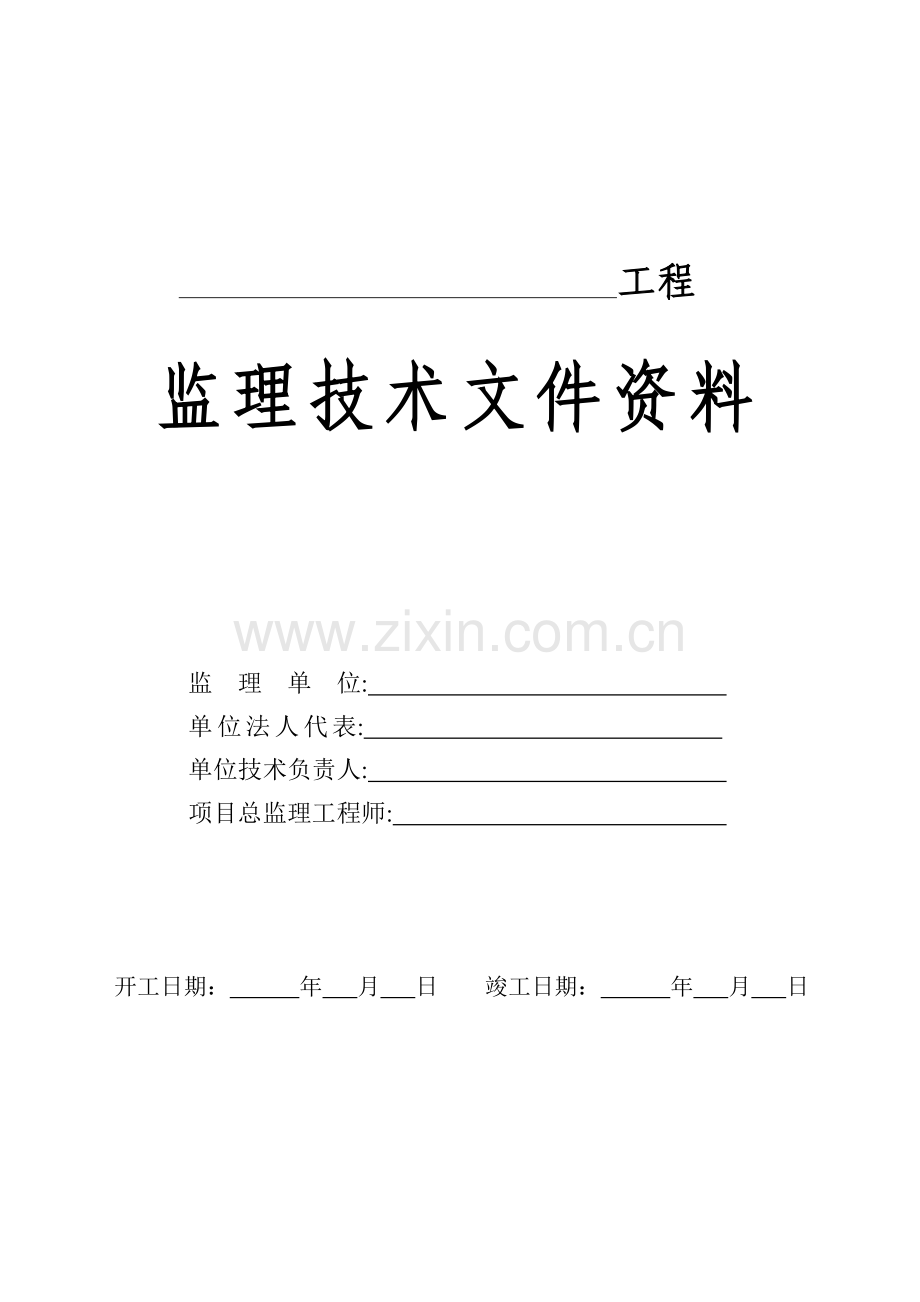 ____工程

监理技术文件资料

监 理 单 位:____
单位法人代表:____
单位技术负责人:____
项目总监理工程师:____

开工日期：____年____月____日 竣工日期：____年____月____日

www.zixin.com.cn